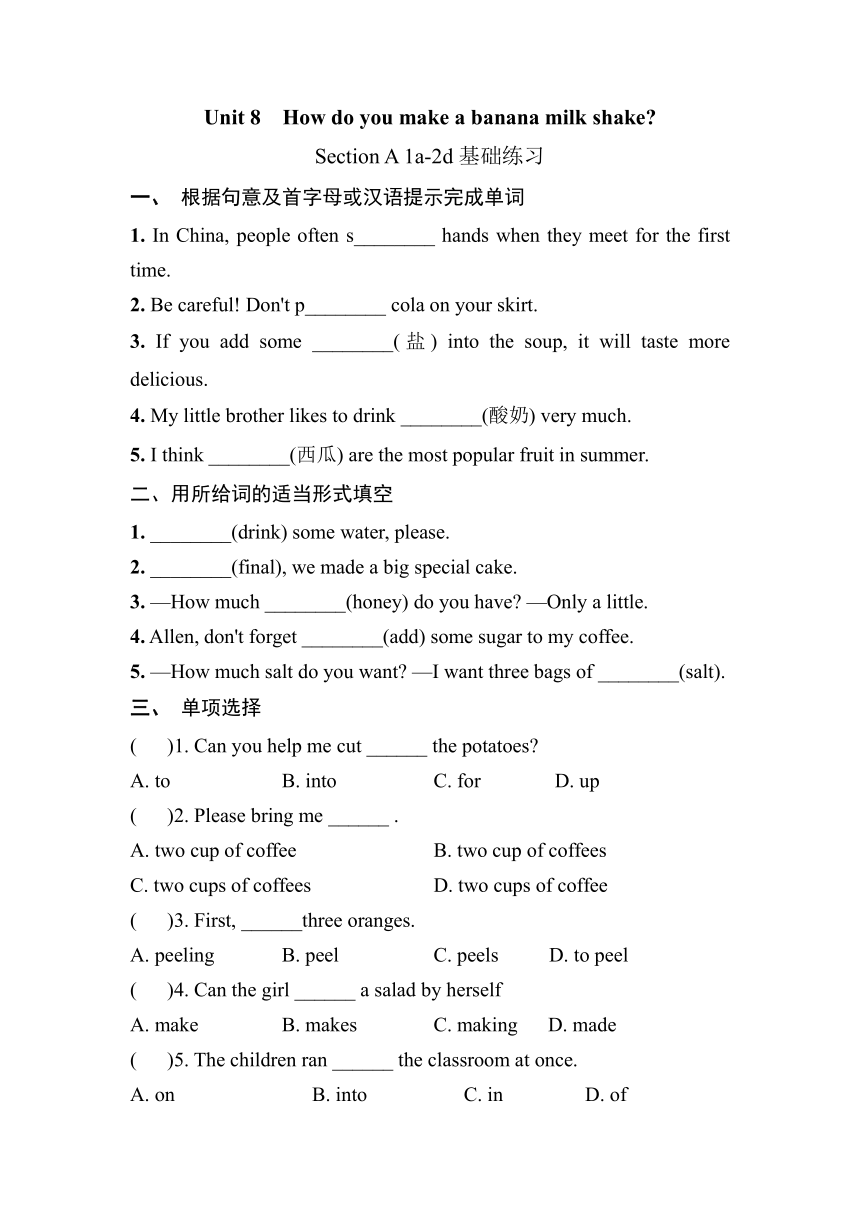 Unit 8 How do you make a banana milk shake?

Section A 1a-2d 基础练习

一、 根据句意及首字母或汉语提示完成单词

1. In China, people often s________ hands when they meet for the first time.

2. Be careful! Don't p________ cola on your skirt.

3. If you add some ________(盐) into the soup, it will taste more delicious.

4. My little brother likes to drink ________(酸奶) very much.

5. I think ________(西瓜) are the most popular fruit in summer.

二、用所给词的适当形式填空

1. ________(drink) some water, please.

2. ________(final), we made a big special cake.

3. —How much ________(honey) do you have? —Only a little.

4. Allen, don't forget ________(add) some sugar to my coffee.

5. —How much salt do you want? —I want three bags of ________(salt).

三、 单项选择

( )1. Can you help me cut ______ the potatoes?

A. to B. into C. for D. up

( )2. Please bring me ______ .

A. two cup of coffee B. two cup of coffees

C. two cups of coffees D. two cups of coffee

( )3. First, ______three oranges.

A. peeling B. peel C. peels D. to peel

( )4. Can the girl ______ a salad by herself

A. make B. makes C. making D. made

( )5. The children ran ______ the classroom at once.

A. on B. into C. in D. of